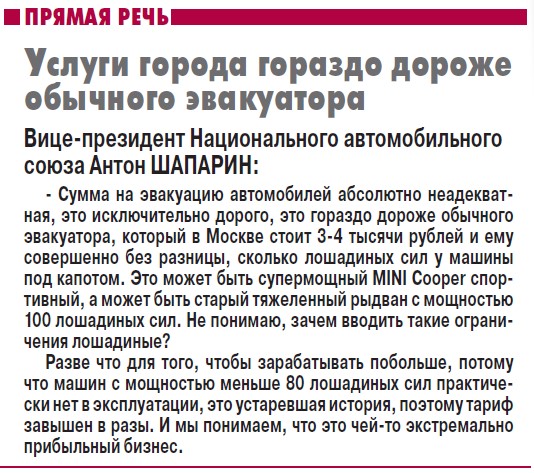 ПРЯМАЯ РЕЧЬ

Услуги города гораздо дороже обычного эвакуатора

Вице-президент Национального автомобильного союза Антон ШАПАРИН:

- Сумма на эвакуацию автомобилей абсолютно неадекватная, это исключительно дорого, это гораздо дороже обычного эвакуатора, который в Москве стоит 3-4 тысячи рублей и ему совершенно без разницы, сколько лошадиных сил у машины под капотом. Это может быть супермощный MINI Cooper спортивный, а может быть старый тяжеленный рыдван с мощностью 100 лошадиных сил. Не понимаю, зачем вводить такие ограничения лошадиные?

Разве что для того, чтобы зарабатывать побольше, потому что машин с мощностью меньше 80 лошадиных сил практически нет в эксплуатации, это устаревшая история, поэтому тариф завышен в разы. И мы понимаем, что это чей-то экстремально прибыльный бизнес.